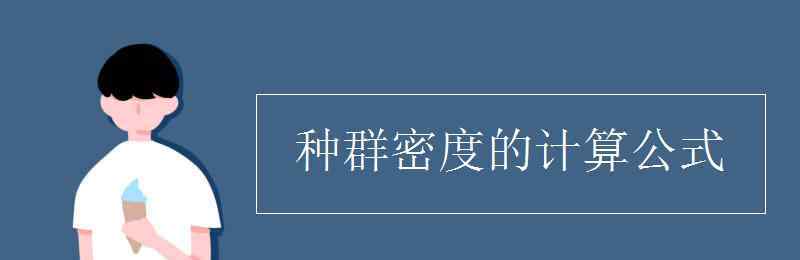 种群密度的计算公式